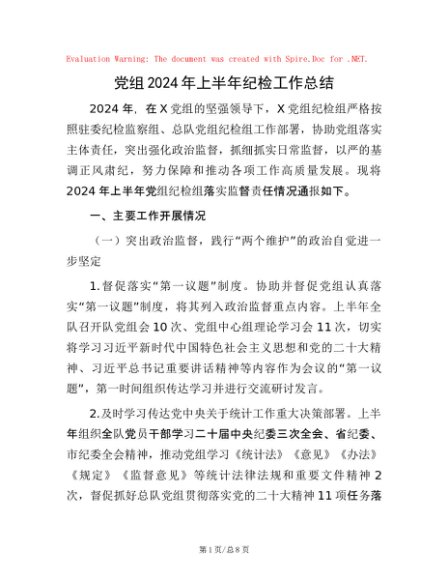 Evaluation Warning: The document was created with Spire.Doc for .NET.

党组2024年上半年纪检工作总结

2024年，在X党组的坚强领导下，X党组纪检组严格按照驻委纪检监察组、总队党组纪检组工作部署，协助党组落实主体责任，突出强化政治监督，抓细抓实日常监督，以严的基调正风肃纪，努力保障和推动各项工作高质量发展。现将2024年上半年党组纪检组落实监督责任情况通报如下。

一、主要工作开展情况

（一）突出政治监督，践行“两个维护”的政治自觉进一步坚定

1.督促落实“第一议题”制度。协助并督促党组认真落实“第一议题”制度，将其列入政治监督重点内容。上半年全队召开队党组会10次、党组中心组理论学习会11次，切实将学习习近平新时代中国特色社会主义思想和党的二十大精神、习近平总书记重要讲话精神等内容作为会议的“第一议题”，第一时间组织传达学习并进行交流研讨发言。

2.及时学习传达党中央关于统计工作重大决策部署。上半年组织全队党员干部学习二十届中央纪委三次全会、省纪委、市纪委全会精神，推动党组学习《统计法》《意见》《办法》《规定》《监督意见》等统计法律法规和重要文件精神2次，督促抓好总队党组贯彻落实党的二十大精神11项任务落

第1页/总8页